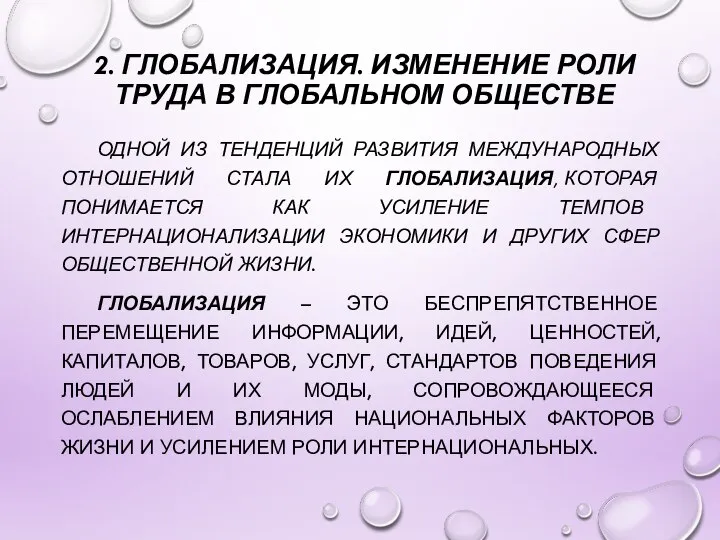 2. ГЛОБАЛИЗАЦИЯ. ИЗМЕНЕНИЕ РОЛИ ТРУДА В ГЛОБАЛЬНОМ ОБЩЕСТВЕ

ОДНОЙ ИЗ ТЕНДЕНЦИЙ РАЗВИТИЯ МЕЖДУНАРОДНЫХ ОТНОШЕНИЙ СТАЛА ИХ ГЛОБАЛИЗАЦИЯ, КОТОРАЯ ПОНИМАЕТСЯ КАК УСИЛЕНИЕ ТЕМПОВ ИНТЕРНАЦИОНАЛИЗАЦИИ ЭКОНОМИКИ И ДРУГИХ СФЕР ОБЩЕСТВЕННОЙ ЖИЗНИ.

ГЛОБАЛИЗАЦИЯ – ЭТО БЕСПРЕПЯТСТВЕННОЕ ПЕРЕМЕЩЕНИЕ ИНФОРМАЦИИ, ИДЕЙ, ЦЕННОСТЕЙ, КАПИТАЛОВ, ТОВАРОВ, УСЛУГ, СТАНДАРТОВ ПОВЕДЕНИЯ ЛЮДЕЙ И ИХ МОДЫ, СОПРОВОЖДАЮЩЕЕСЯ ОСЛАБЛЕНИЕМ ВЛИЯНИЯ НАЦИОНАЛЬНЫХ ФАКТОРОВ ЖИЗНИ И УСИЛЕНИЕМ РОЛИ ИНТЕРНАЦИОНАЛЬНЫХ.